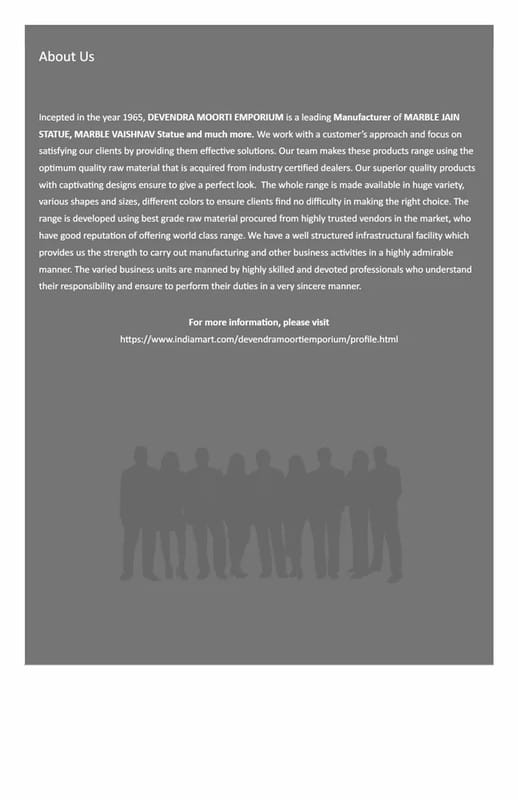 About Us

Incepted in the year 1965, DEVENDRA MOORTI EMPORIUM is a leading Manufacturer of MARBLE JAIN STATUE, MARBLE VAISHNAV Statue and much more. We work with a customer's approach and focus on satisfying our clients by providing them effective solutions. Our team makes these products range using the optimum quality raw material that is acquired from industry certified dealers. Our superior quality products with captivating designs ensure to give a perfect look. The whole range is made available in huge variety, various shapes and sizes, different colors to ensure clients find no difficulty in making the right choice. The range is developed using best grade raw material procured from highly trusted vendors in the market, who have good reputation of offering world class range. We have a well structured infrastructural facility which provides us the strength to carry out manufacturing and other business activities in a highly admirable manner. The varied business units are manned by highly skilled and devoted professionals who understand their responsibility and ensure to perform their duties in a very sincere manner.

For more information, please visit
https://www.indiamart.com/devendramoortiemporium/profile.html